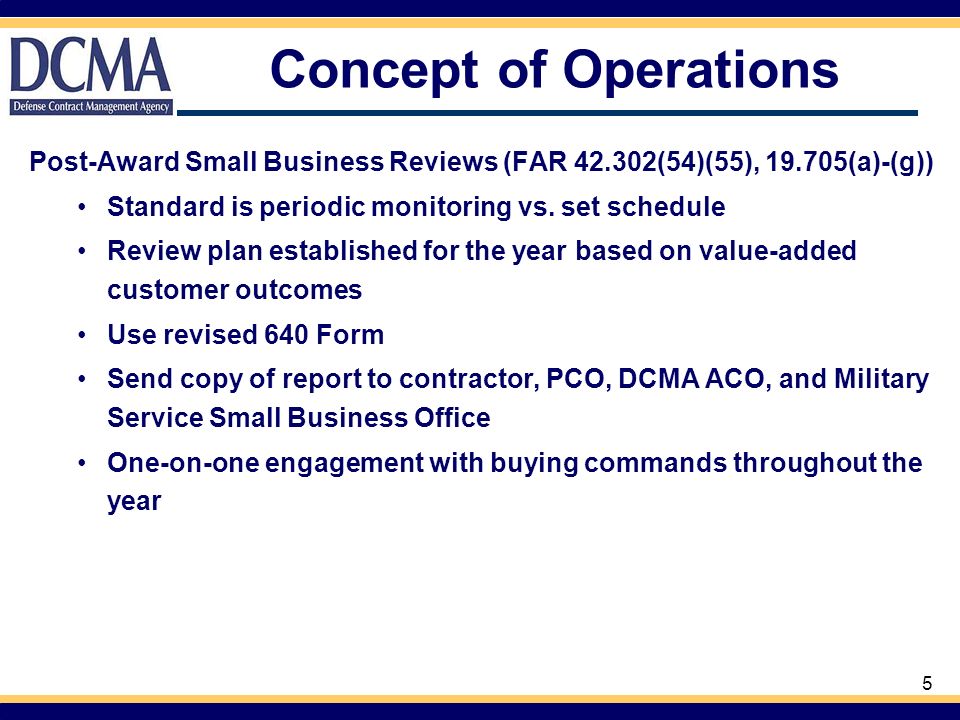 DCMA
Defense Contract Management Agency

Concept of Operations

Post-Award Small Business Reviews (FAR 42.302(54)(55), 19.705(a)-(g))

• Standard is periodic monitoring vs. set schedule
• Review plan established for the year based on value-added customer outcomes
• Use revised 640 Form
• Send copy of report to contractor, PCO, DCMA ACO, and Military Service Small Business Office
• One-on-one engagement with buying commands throughout the year

5